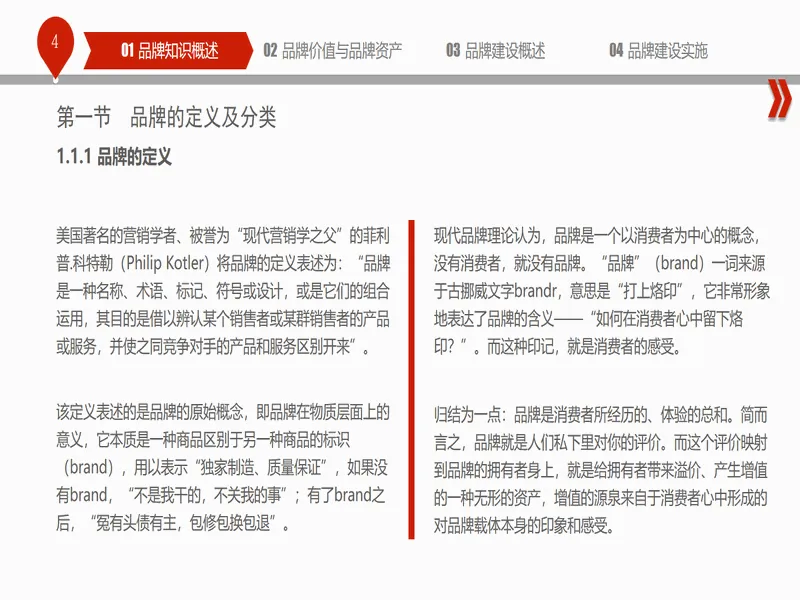 4

01 品牌知识概述

02 品牌价值与品牌资产

03 品牌建设概述

04 品牌建设实施

第一节 品牌的定义及分类

1.1.1 品牌的定义

美国著名的营销学者、被誉为“现代营销学之父”的菲利普.科特勒（Philip Kotler）将品牌的定义表述为：“品牌是一种名称、术语、标记、符号或设计，或是它们的组合运用，其目的是借以辨认某个销售者或某群销售者的产品或服务，并使之同竞争对手的产品和服务区别开来”。

该定义表述的是品牌的原始概念，即品牌在物质层面上的意义，它本质是一种商品区别于另一种商品的标识（brand），用以表示“独家制造、质量保证”，如果没有brand，“不是我干的，不关我的事”；有了brand之后，“冤有头债有主，包修包换包退”。

现代品牌理论认为，品牌是一个以消费者为中心的概念，没有消费者，就没有品牌。“品牌”（brand）一词来源于古挪威文字brandr，意思是“打上烙印”，它非常形象地表达了品牌的含义——“如何在消费者心中留下烙印？”。而这种印记，就是消费者的感受。

归结为一点：品牌是消费者所经历的、体验的总和。简而言之，品牌就是人们私下里对你的评价。而这个评价映射到品牌的拥有者身上，就是给拥有者带来溢价、产生增值的一种无形的资产，增值的源泉来自于消费者心中形成的对品牌载体本身的印象和感受。